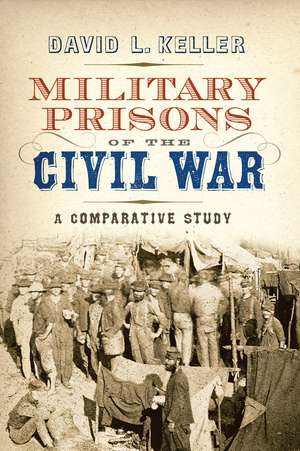 DAVID L. KELLER

MILITARY PRISONS OF THE CIVIL WAR

A COMPARATIVE STUDY